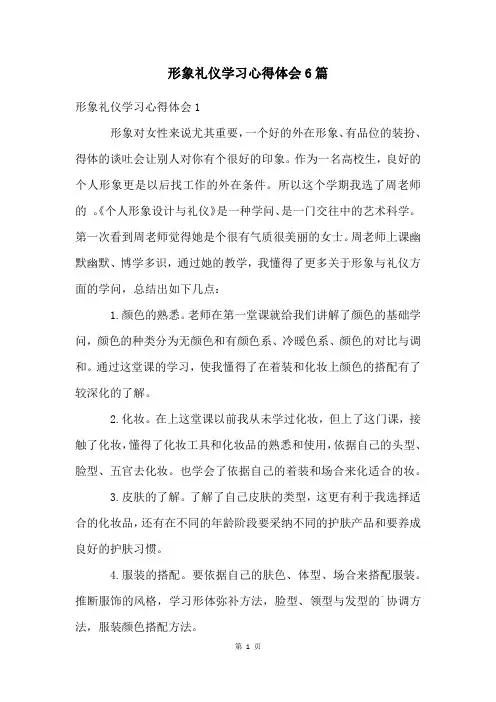 形象礼仪学习心得体会6篇

形象礼仪学习心得体会1

形象对女性来说尤其重要，一个好的外在形象、有品位的装扮、得体的谈吐会让别人对你有个很好的印象。作为一名高校生，良好的个人形象更是以后找工作的外在条件。所以这个学期我选了周老师的 .《个人形象设计与礼仪》是一种学问、是一门交往中的艺术科学。第一次看到周老师觉得她是个很有气质很美丽的女士。周老师上课幽默幽默、博学多识，通过她的教学，我懂得了更多关于形象与礼仪方面的学问，总结出如下几点：

1.颜色的熟悉。老师在第一堂课就给我们讲解了颜色的基础学问，颜色的种类分为无颜色和有颜色系、冷暖色系、颜色的对比与调和。通过这堂课的学习，使我懂得了在着装和化妆上颜色的搭配有了较深化的了解。

2.化妆。在上这堂课以前我从未学过化妆，但上了这门课，接触了化妆，懂得了化妆工具和化妆品的熟悉和使用，依据自己的头型、脸型、五官去化妆。也学会了依据自己的着装和场合来化适合的妆。

3.皮肤的了解。了解了自己皮肤的类型，这更有利于我选择适合的化妆品，还有在不同的年龄阶段要采纳不同的护肤产品和要养成良好的护肤习惯。

4.服装的搭配。要依据自己的肤色、体型、场合来搭配服装。推断服饰的风格，学习形体弥补方法，脸型、领型与发型的`协调方法，服装颜色搭配方法。

第 1 页